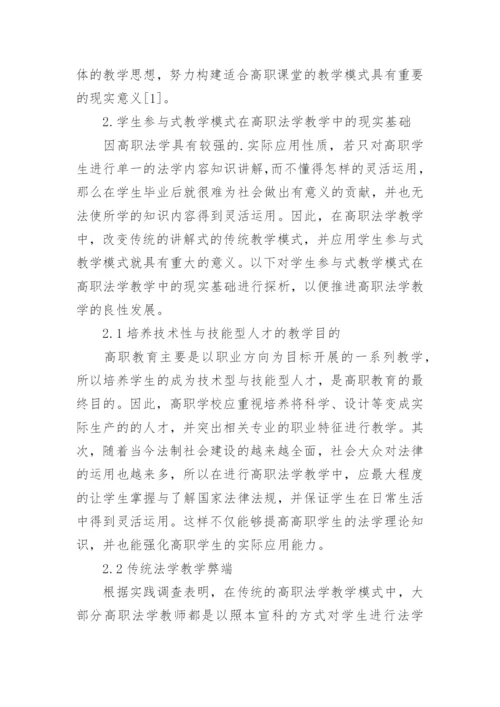 体的教学思想，努力构建适合高职课堂的教学模式具有重要的现实意义[1]。

2.学生参与式教学模式在高职法学教学中的现实基础

因高职法学具有较强的.实际应用性质，若只对高职学生进行单一的法学内容知识讲解，而不懂得怎样的灵活运用，那么在学生毕业后就很难为社会做出有意义的贡献，并也无法使所学的知识内容得到灵活运用。因此，在高职法学教学中，改变传统的讲解式的传统教学模式，并应用学生参与式教学模式就具有重大的意义。以下对学生参与式教学模式在高职法学教学中的现实基础进行探析，以便推进高职法学教学的良性发展。

2.1培养技术性与技能型人才的教学目的

高职教育主要是以职业方向为目标开展的一系列教学，所以培养学生的成为技术型与技能型人才，是高职教育的最终目的。因此，高职学校应重视培养将科学、设计等变成实际生产的的人才，并突出相关专业的职业特征进行教学。其次，随着当今法制社会建设的越来越全面，社会大众对法律的运用也越来多，所以在进行高职法学教学中，应最大程度的让学生掌握与了解国家法律法规，并保证学生在日常生活中得到灵活运用。这样不仅能够提高高职学生的法学理论知识，并也能强化高职学生的实际应用能力。

2.2传统法学教学弊端

根据实践调查表明，在传统的高职法学教学模式中，大部分高职法学教师都是以照本宣科的方式对学生进行法学